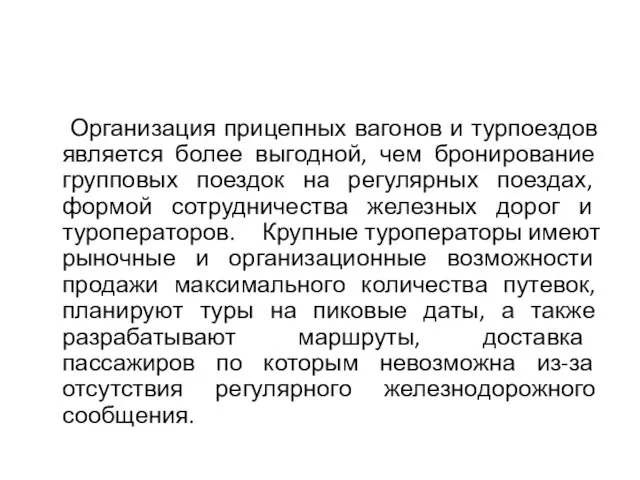 Организация прицепных вагонов и турпоездов является более выгодной, чем бронирование групповых поездок на регулярных поездах, формой сотрудничества железных дорог и туроператоров. Крупные туроператоры имеют рыночные и организационные возможности продажи максимального количества путевок, планируют туры на пиковые даты, а также разрабатывают маршруты, доставка пассажиров по которым невозможна из-за отсутствия регулярного железнодорожного сообщения.